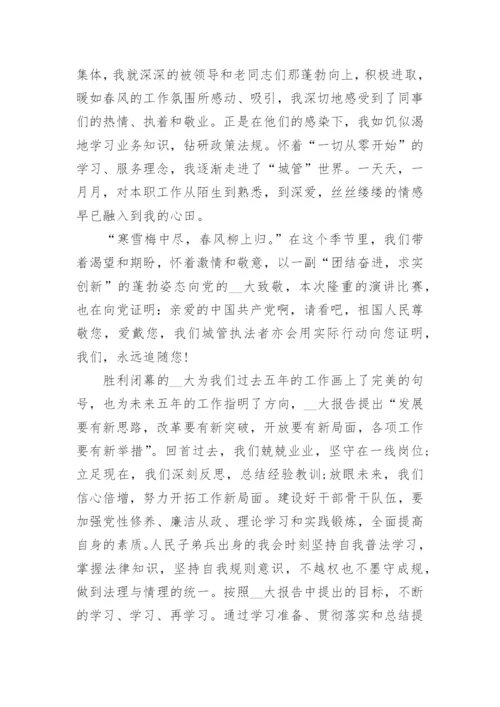 集体，我就深深的被领导和老同志们那蓬勃向上，积极进取，暖如春风的工作氛围所感动、吸引，我深切地感受到了同事们的热情、执着和敬业。正是在他们的感染下，我如饥似渴地学习业务知识，钻研政策法规。怀着“一切从零开始”的学习、服务理念，我逐渐走进了“城管”世界。一天天，一月月，对本职工作从陌生到熟悉，到深爱，丝丝缕缕的情感早已融入到我的心田。

“寒雪梅中尽，春风柳上归。”在这个季节里，我们带着渴望和期盼，怀着激情和敬意，以一副“团结奋进，求实创新”的蓬勃姿态向党的__大致敬，本次隆重的演讲比赛，也在向党证明：亲爱的中国共产党啊，请看吧，祖国人民尊敬您，爱戴您，我们城管执法者亦会用实际行动向您证明，我们，永远追随您！

胜利闭幕的__大为我们过去五年的工作画上了完美的句号，也为未来五年的工作指明了方向，__大报告提出“发展要有新思路，改革要有新突破，开放要有新局面，各项工作要有新举措”。回首过去，我们兢兢业业，坚守在一线岗位；立足现在，我们深刻反思，总结经验教训；放眼未来，我们信心倍增，努力开拓工作新局面。建设好干部骨干队伍，要加强党性修养、廉洁从政、理论学习和实践锻炼，全面提高自身的素质。人民子弟兵出身的我会时刻坚持自我普法学习，掌握法律知识，坚持自我规则意识，不越权也不墨守成规，做到法理与情理的统一。按照__大报告中提出的目标，不断的学习、学习、再学习。通过学习准备、贯彻落实和总结提